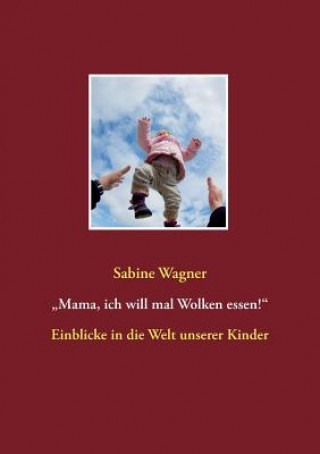 Sabine Wagner

„Mama, ich will mal Wolken essen!“

Einblicke in die Welt unserer Kinder